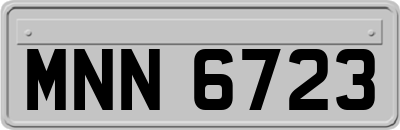 MNN 6723